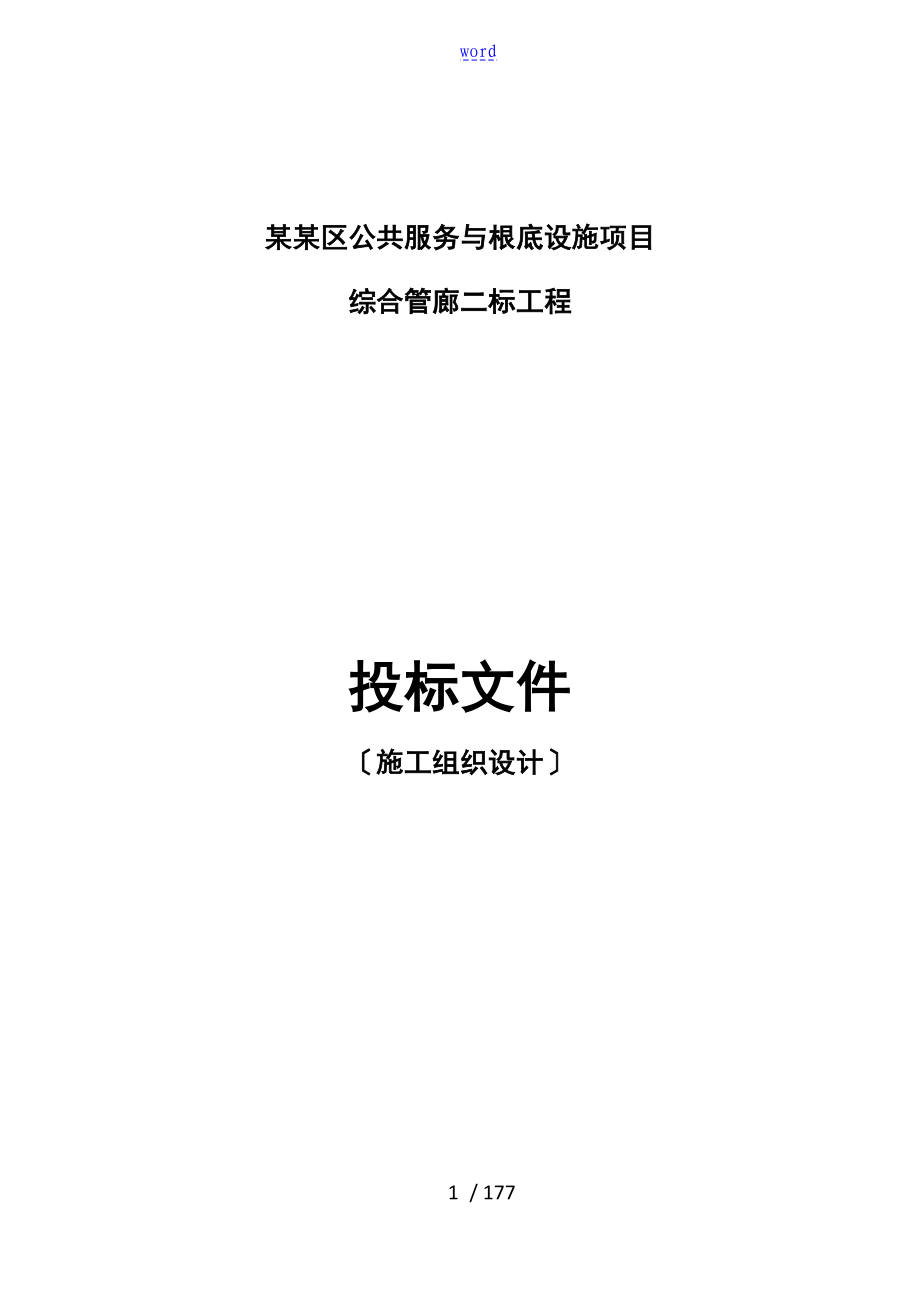 word

某某区公共服务与根底设施项目

综合管廊二标工程

投标文件

〔施工组织设计〕

1 / 177